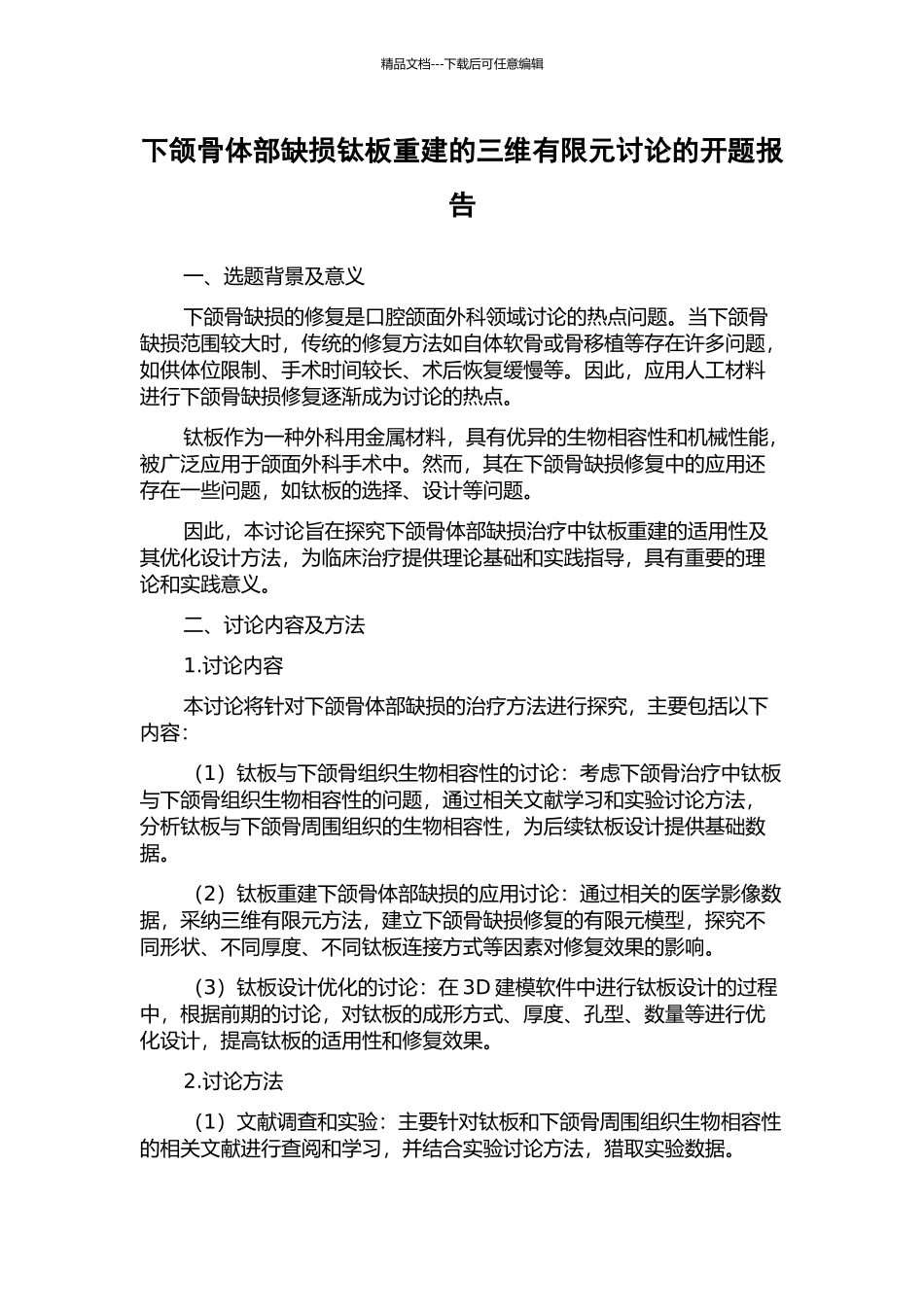 精品文档---下载后可任意编辑

下颌骨体部缺损钛板重建的三维有限元讨论的开题报告

一、选题背景及意义

下颌骨缺损的修复是口腔颌面外科领域讨论的热点问题。当下颌骨缺损范围较大时，传统的修复方法如自体软骨或骨移植等存在许多问题，如供体位限制、手术时间较长、术后恢复缓慢等。因此，应用人工材料进行下颌骨缺损修复逐渐成为讨论的热点。

钛板作为一种外科用金属材料，具有优异的生物相容性和机械性能，被广泛应用于颌面外科手术中。然而，其在下颌骨缺损修复中的应用还存在一些问题，如钛板的选择、设计等问题。

因此，本讨论旨在探究下颌骨体部缺损治疗中钛板重建的适用性及其优化设计方法，为临床治疗提供理论基础和实践指导，具有重要的理论和实践意义。

二、讨论内容及方法

1.讨论内容

本讨论将针对下颌骨体部缺损的治疗方法进行探究，主要包括以下内容：

（1）钛板与下颌骨组织生物相容性的讨论：考虑下颌骨治疗中钛板与下颌骨组织生物相容性的问题，通过相关文献学习和实验讨论方法，分析钛板与下颌骨周围组织的生物相容性，为后续钛板设计提供基础数据。

（2）钛板重建下颌骨体部缺损的应用讨论：通过相关的医学影像数据，采纳三维有限元方法，建立下颌骨缺损修复的有限元模型，探究不同形状、不同厚度、不同钛板连接方式等因素对修复效果的影响。

（3）钛板设计优化的讨论：在 3D 建模软件中进行钛板设计的过程中，根据前期的讨论，对钛板的成形方式、厚度、孔型、数量等进行优化设计，提高钛板的适用性和修复效果。

2.讨论方法

（1）文献调查和实验：主要针对钛板和下颌骨周围组织生物相容性的相关文献进行查阅和学习，并结合实验讨论方法，猎取实验数据。